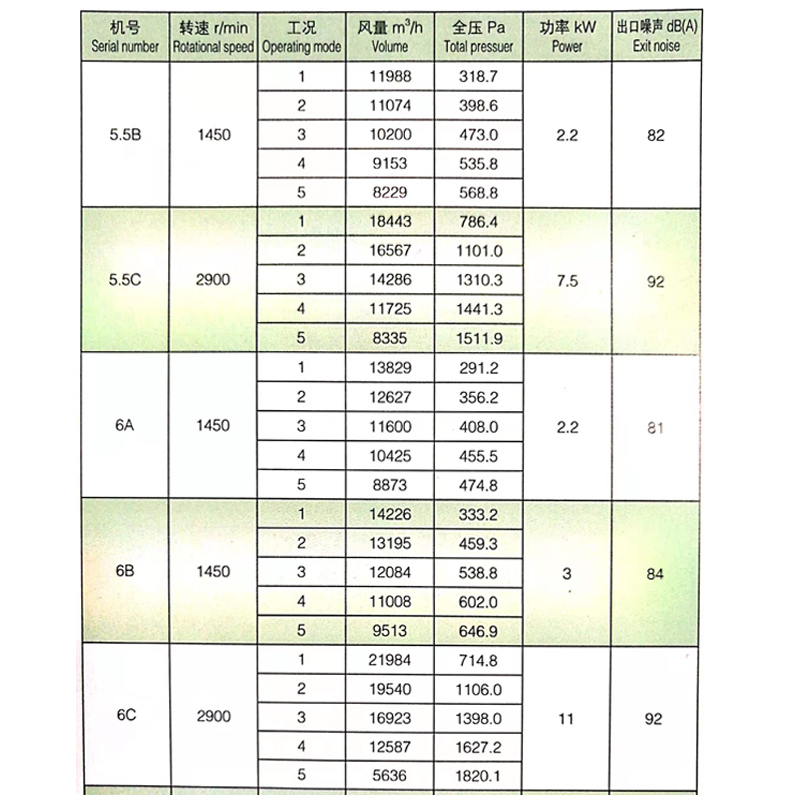 | 机号 Serial number | 转速 r/min Rotational speed | 工况 Operating mode | 风量 $m^3/h$ Volume | 全压 Pa Total pressuer | 功率 kW Power | 出口噪声 dB(A) Exit noise |
|---|---|---|---|---|---|---|
| 5.5B | 1450 | 1 | 11988 | 318.7 | 2.2 | 82 |
| | | 2 | 11074 | 398.6 | | |
| | | 3 | 10200 | 473.0 | | |
| | | 4 | 9153 | 535.8 | | |
| | | 5 | 8229 | 568.8 | | |
| 5.5C | 2900 | 1 | 18443 | 786.4 | 7.5 | 92 |
| | | 2 | 16567 | 1101.0 | | |
| | | 3 | 14286 | 1310.3 | | |
| | | 4 | 11725 | 1441.3 | | |
| | | 5 | 8335 | 1511.9 | | |
| 6A | 1450 | 1 | 13829 | 291.2 | 2.2 | 81 |
| | | 2 | 12627 | 356.2 | | |
| | | 3 | 11600 | 408.0 | | |
| | | 4 | 10425 | 455.5 | | |
| | | 5 | 8873 | 474.8 | | |
| 6B | 1450 | 1 | 14226 | 333.2 | 3 | 84 |
| | | 2 | 13195 | 459.3 | | |
| | | 3 | 12084 | 538.8 | | |
| | | 4 | 11008 | 602.0 | | |
| | | 5 | 9513 | 646.9 | | |
| 6C | 2900 | 1 | 21984 | 714.8 | 11 | 92 |
| | | 2 | 19540 | 1106.0 | | |
| | | 3 | 16923 | 1398.0 | | |
| | | 4 | 12587 | 1627.2 | | |
| | | 5 | 5636 | 1820.1 | | |